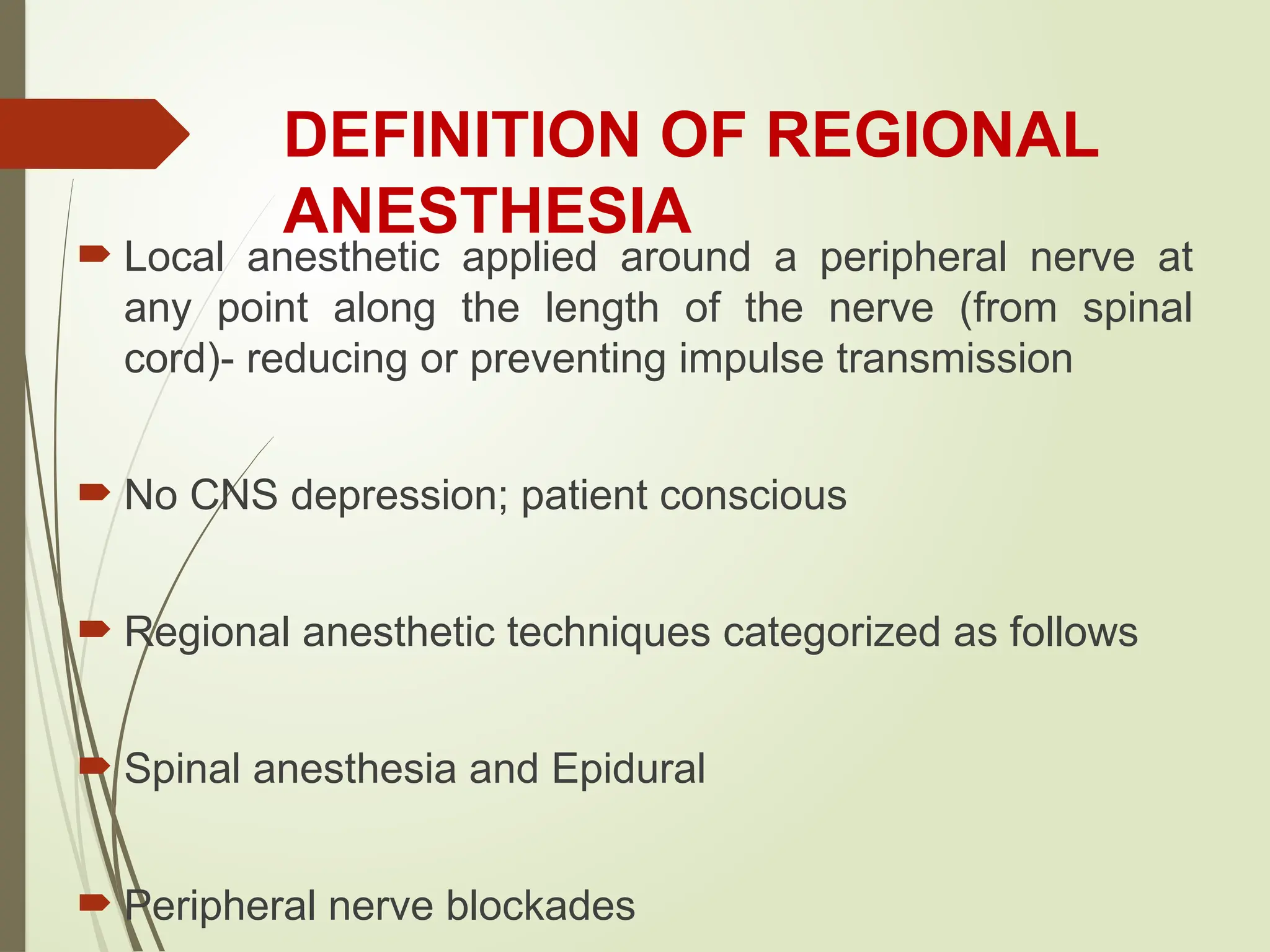 DEFINITION OF REGIONAL ANESTHESIA

Local anesthetic applied around a peripheral nerve at any point along the length of the nerve (from spinal cord)- reducing or preventing impulse transmission

No CNS depression; patient conscious

Regional anesthetic techniques categorized as follows

Spinal anesthesia and Epidural

Peripheral nerve blockades